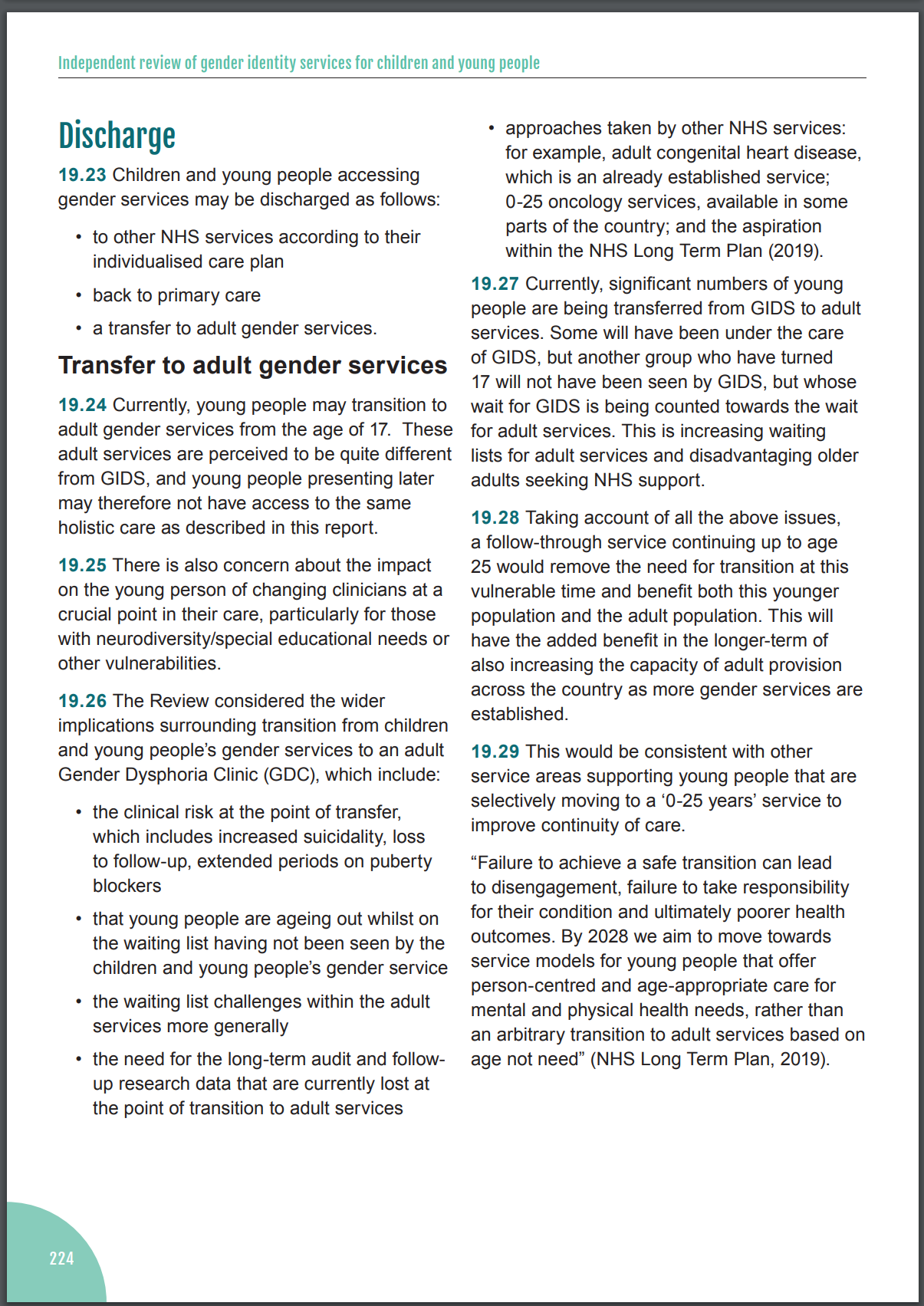 Independent review of gender identity services for children and young people

Discharge

19.23 Children and young people accessing gender services may be discharged as follows:

• to other NHS services according to their individualised care plan
• back to primary care
• a transfer to adult gender services.

Transfer to adult gender services

19.24 Currently, young people may transition to adult gender services from the age of 17. These adult services are perceived to be quite different from GIDS, and young people presenting later may therefore not have access to the same holistic care as described in this report.

19.25 There is also concern about the impact on the young person of changing clinicians at a crucial point in their care, particularly for those with neurodiversity/special educational needs or other vulnerabilities.

19.26 The Review considered the wider implications surrounding transition from children and young people's gender services to an adult Gender Dysphoria Clinic (GDC), which include:

• the clinical risk at the point of transfer, which includes increased suicidality, loss to follow-up, extended periods on puberty blockers
• that young people are ageing out whilst on the waiting list having not been seen by the children and young people's gender service
• the waiting list challenges within the adult services more generally
• the need for the long-term audit and follow-up research data that are currently lost at the point of transition to adult services
• approaches taken by other NHS services: for example, adult congenital heart disease, which is an already established service; 0-25 oncology services, available in some parts of the country; and the aspiration within the NHS Long Term Plan (2019).

19.27 Currently, significant numbers of young people are being transferred from GIDS to adult services. Some will have been under the care of GIDS, but another group who have turned 17 will not have been seen by GIDS, but whose wait for GIDS is being counted towards the wait for adult services. This is increasing waiting lists for adult services and disadvantaging older adults seeking NHS support.

19.28 Taking account of all the above issues, a follow-through service continuing up to age 25 would remove the need for transition at this vulnerable time and benefit both this younger population and the adult population. This will have the added benefit in the longer-term of also increasing the capacity of adult provision across the country as more gender services are established.

19.29 This would be consistent with other service areas supporting young people that are selectively moving to a '0-25 years' service to improve continuity of care.

"Failure to achieve a safe transition can lead to disengagement, failure to take responsibility for their condition and ultimately poorer health outcomes. By 2028 we aim to move towards service models for young people that offer person-centred and age-appropriate care for mental and physical health needs, rather than an arbitrary transition to adult services based on age not need" (NHS Long Term Plan, 2019).

224